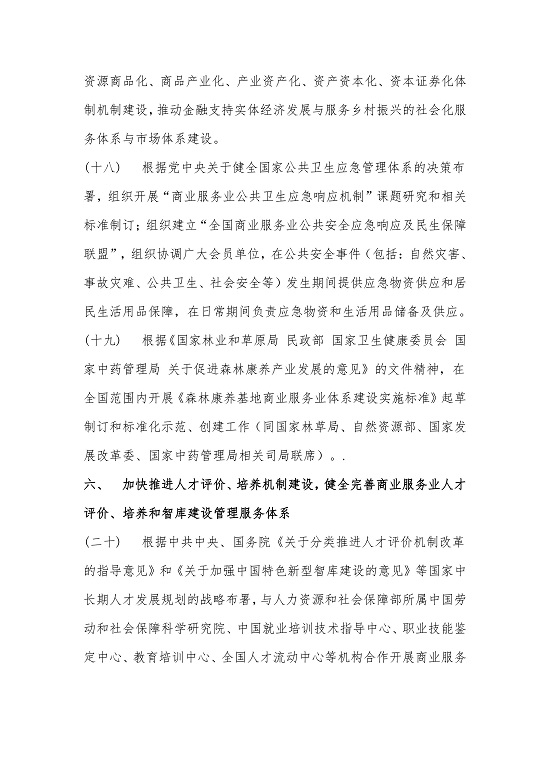 资源商品化、商品产业化、产业资产化、资产资本化、资本证券化体制机制建设，推动金融支持实体经济发展与服务乡村振兴的社会化服务体系与市场体系建设。

（十八） 根据党中央关于健全国家公共卫生应急管理体系的决策布署，组织开展“商业服务业公共卫生应急响应机制”课题研究和相关标准制订；组织建立“全国商业服务业公共安全应急响应及民生保障联盟”，组织协调广大会员单位，在公共安全事件（包括：自然灾害、事故灾难、公共卫生、社会安全等）发生期间提供应急物资供应和居民生活用品保障，在日常期间负责应急物资和生活用品储备及供应。

（十九） 根据《国家林业和草原局 民政部 国家卫生健康委员会 国家中药管理局 关于促进森林康养产业发展的意见》的文件精神，在全国范围内开展《森林康养基地商业服务业体系建设实施标准》起草制订和标准化示范、创建工作（同国家林草局、自然资源部、国家发展改革委、国家中药管理局相关司局联席）。.

六、 加快推进人才评价、培养机制建设，健全完善商业服务业人才评价、培养和智库建设管理服务体系

（二十） 根据中共中央、国务院《关于分类推进人才评价机制改革的指导意见》和《关于加强中国特色新型智库建设的意见》等国家中长期人才发展规划的战略布署，与人力资源和社会保障部所属中国劳动和社会保障科学研究院、中国就业培训技术指导中心、职业技能鉴定中心、教育培训中心、全国人才流动中心等机构合作开展商业服务